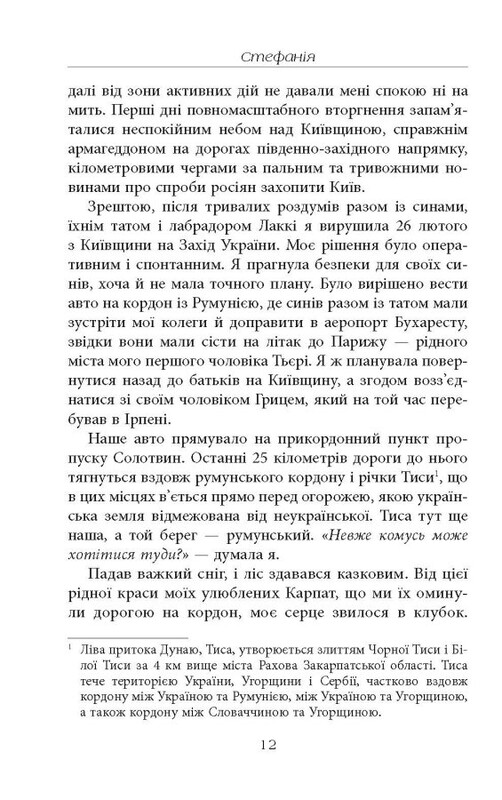 Стефанія

далі від зони активних дій не давали мені спокою ні на мить. Перші дні повномасштабного вторгнення запам'яталися неспокійним небом над Київщиною, справжнім армагеддоном на дорогах південно-західного напрямку, кілометровими чергами за пальним та тривожними новинами про спроби росіян захопити Київ.

Зрештою, після тривалих роздумів разом із синами, їхнім татом і лабрадором Лаккі я вирушила 26 лютого з Київщини на Захід України. Моє рішення було оперативним і спонтанним. Я прагнула безпеки для своїх синів, хоча й не мала точного плану. Було вирішено вести авто на кордон із Румунією, де синів разом із татом мали зустріти мої колеги й доправити в аеропорт Бухаресту, звідки вони мали сісти на літак до Парижу — рідного міста мого першого чоловіка Тьєрі. Я ж планувала повернутися назад до батьків на Київщину, а згодом возз'єднатися зі своїм чоловіком Грицем, який на той час перебував в Ірпені.

Наше авто прямувало на прикордонний пункт пропуску Солотвин. Останні 25 кілометрів дороги до нього тягнуться вздовж румунського кордону і річки Тиси$^1$, що в цих місцях в'ється прямо перед огорожею, якою українська земля відмежована від неукраїнської. Тиса тут ще наша, а той берег — румунський. «Невже комусь може хотітися туди?» — думала я.

Падав важкий сніг, і ліс здавався казковим. Від цієї рідної краси моїх улюблених Карпат, що ми їх оминули дорогою на кордон, моє серце звилося в клубок.

$^1$ Ліва притока Дунаю, Тиса, утворюється злиттям Чорної Тиси і Білої Тиси за 4 км вище міста Рахова Закарпатської області. Тиса тече територією України, Угорщини і Сербії, частково вздовж кордону між Україною та Румунією, між Україною та Угорщиною, а також кордону між Словаччиною та Угорщиною.

12